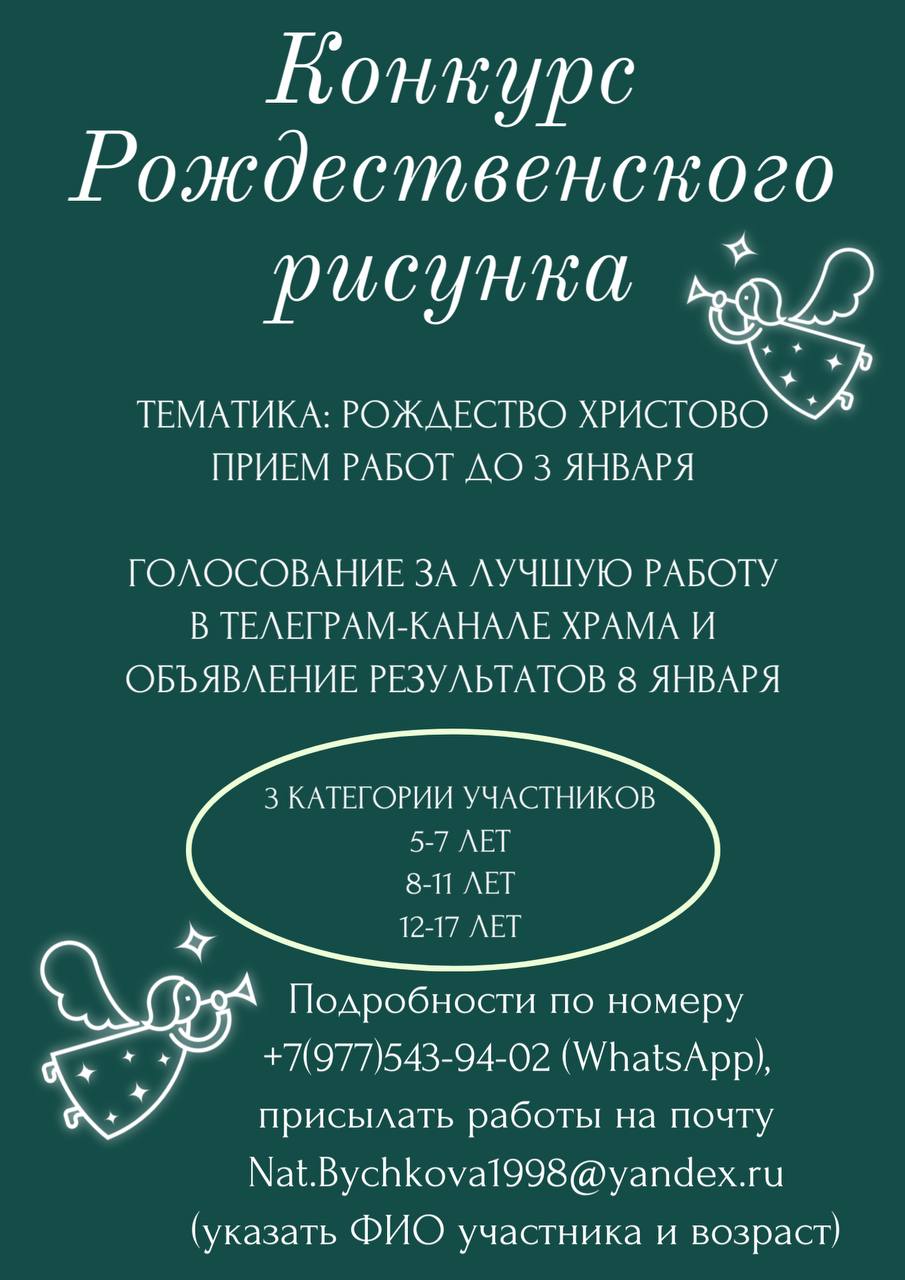 Конкурс Рождественского рисунка

ТЕМАТИКА: РОЖДЕСТВО ХРИСТОВО
ПРИЕМ РАБОТ ДО 3 ЯНВАРЯ

ГОЛОСОВАНИЕ ЗА ЛУЧШУЮ РАБОТУ В ТЕЛЕГРАМ-КАНАЛЕ ХРАМА И ОБЪЯВЛЕНИЕ РЕЗУЛЬТАТОВ 8 ЯНВАРЯ

3 КАТЕГОРИИ УЧАСТНИКОВ
5-7 ЛЕТ
8-11 ЛЕТ
12-17 ЛЕТ

Подробности по номеру +7(977)543-94-02 (WhatsApp), присылать работы на почту Nat.Bychkova1998@yandex.ru (указать ФИО участника и возраст)